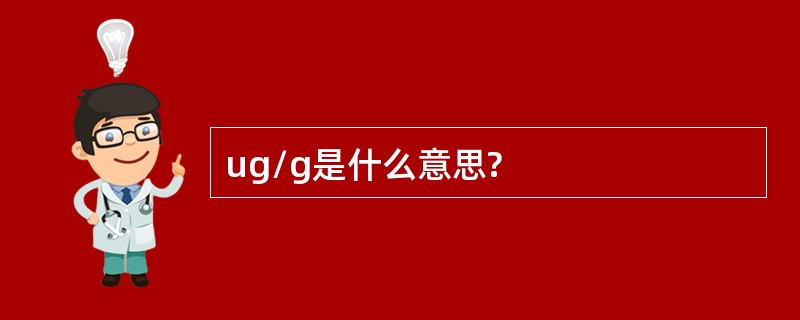 ug/g是什么意思?